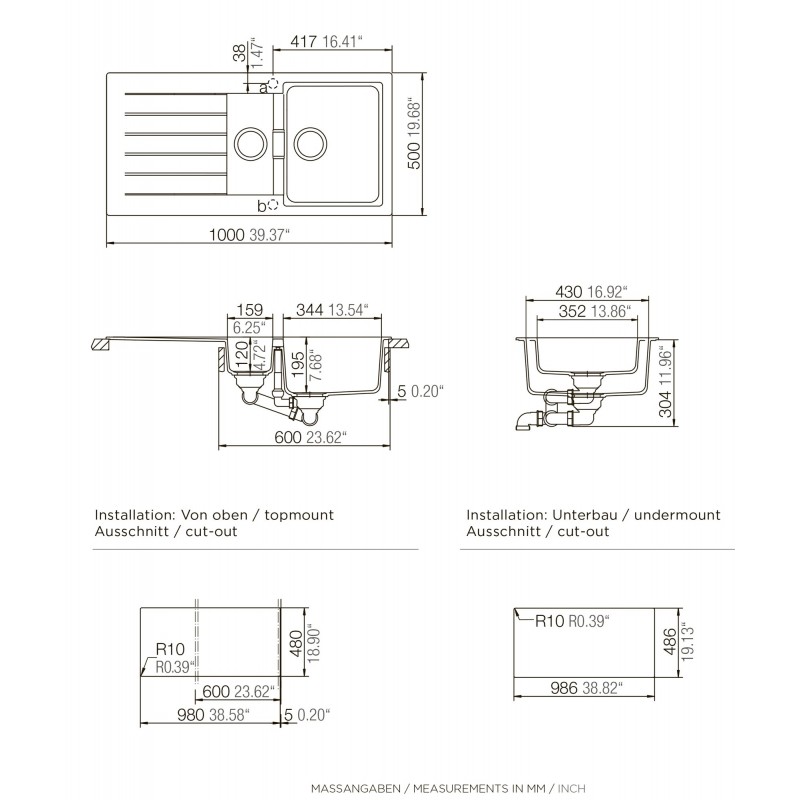 38 1.47“
417 16.41“
a
b
500 19.68“
1000 39.37“

159 6.25“
344 13.54“
120 4.72“
195 7.68“
5 0.20“
600 23.62“

430 16.92“
352 13.86“
304 11.96“

Installation: Von oben / topmount
Ausschnitt / cut-out

Installation: Unterbau / undermount
Ausschnitt / cut-out

R10 R0.39“
480 18.90“
600 23.62“
980 38.58“
5 0.20“

R10 R0.39“
486 19.13“
986 38.82“

MASSANGABEN / MEASUREMENTS IN MM / INCH